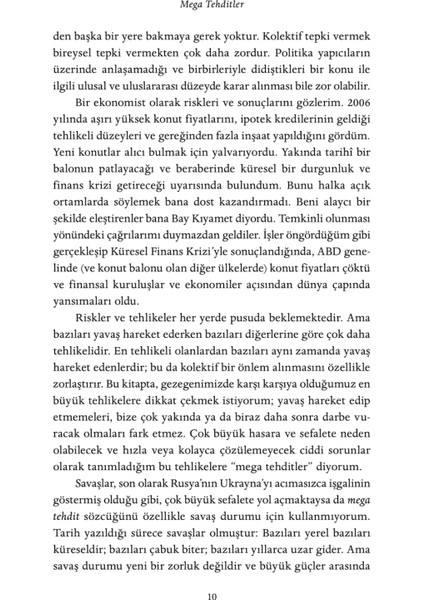 Mega Tehditler

den başka bir yere bakmaya gerek yoktur. Kolektif tepki vermek bireysel tepki vermekten çok daha zordur. Politika yapıcıların üzerinde anlaşamadığı ve birbirleriyle didiştikleri bir konu ile ilgili ulusal ve uluslararası düzeyde karar alınması bile zor olabilir.

Bir ekonomist olarak riskleri ve sonuçlarını gözlerim. 2006 yılında aşırı yüksek konut fiyatlarını, ipotek kredilerinin geldiği tehlikeli düzeyleri ve gereğinden fazla inşaat yapıldığını gördüm. Yeni konutlar alıcı bulmak için yalvarıyordu. Yakında tarihî bir balonun patlayacağı ve beraberinde küresel bir durgunluk ve finans krizi getireceği uyarısında bulundum. Bunu halka açık ortamlarda söylemek bana dost kazandırmadı. Beni alaycı bir şekilde eleştirenler bana Bay Kıyamet diyordu. Temkinli olunması yönündeki çağrılarımı duymazdan geldiler. İşler öngördüğüm gibi gerçekleşip Küresel Finans Krizi'yle sonuçlandığında, ABD genelinde (ve konut balonu olan diğer ülkelerde) konut fiyatları çöktü ve finansal kuruluşlar ve ekonomiler açısından dünya çapında yansımaları oldu.

Riskler ve tehlikeler her yerde pusuda beklemektedir. Ama bazıları yavaş hareket ederken bazıları diğerlerine göre çok daha tehlikelidir. En tehlikeli olanlardan bazıları aynı zamanda yavaş hareket edenlerdir; bu da kolektif bir önlem alınmasını özellikle zorlaştırır. Bu kitapta, gezegenimizde karşı karşıya olduğumuz en büyük tehlikelere dikkat çekmek istiyorum; yavaş hareket edip etmemeleri, bize çok yakında ya da biraz daha sonra darbe vuracak olmaları fark etmez. Çok büyük hasara ve sefalete neden olabilecek ve hızla veya kolayca çözülemeyecek ciddi sorunlar olarak tanımladığım bu tehlikelere "mega tehditler" diyorum.

Savaşlar, son olarak Rusya'nın Ukrayna'yı acımasızca işgalinin göstermiş olduğu gibi, çok büyük sefalete yol açmaktaysa da mega tehdit sözcüğünü özellikle savaş durumu için kullanmıyorum. Tarih yazıldığı sürece savaşlar olmuştur: Bazıları yerel bazıları küreseldir; bazıları çabuk biter; bazıları yıllarca uzar gider. Ama savaş durumu yeni bir zorluk değildir ve büyük güçler arasında

10